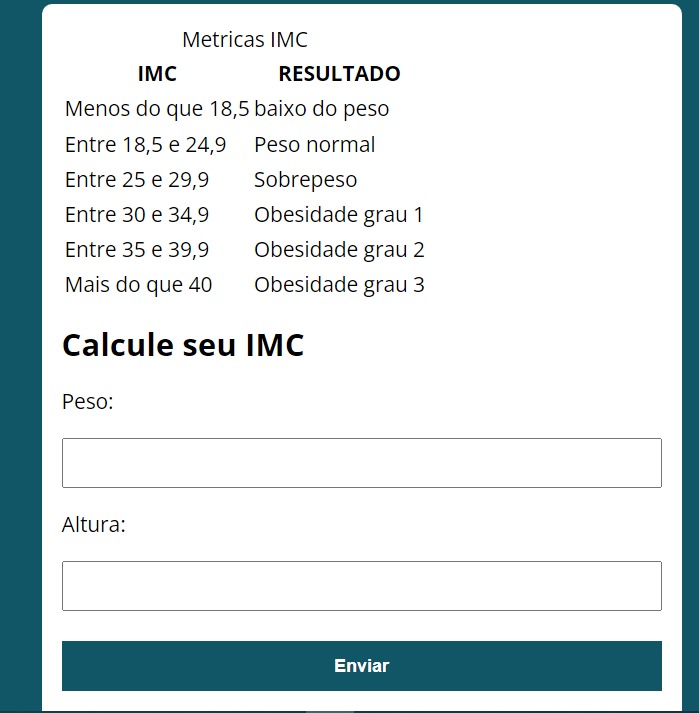 Metricas IMC

| IMC | RESULTADO |
|---|---|
| Menos do que 18,5 | baixo do peso |
| Entre 18,5 e 24,9 | Peso normal |
| Entre 25 e 29,9 | Sobrepeso |
| Entre 30 e 34,9 | Obesidade grau 1 |
| Entre 35 e 39,9 | Obesidade grau 2 |
| Mais do que 40 | Obesidade grau 3 |

Calcule seu IMC

Peso:

Altura:

Enviar